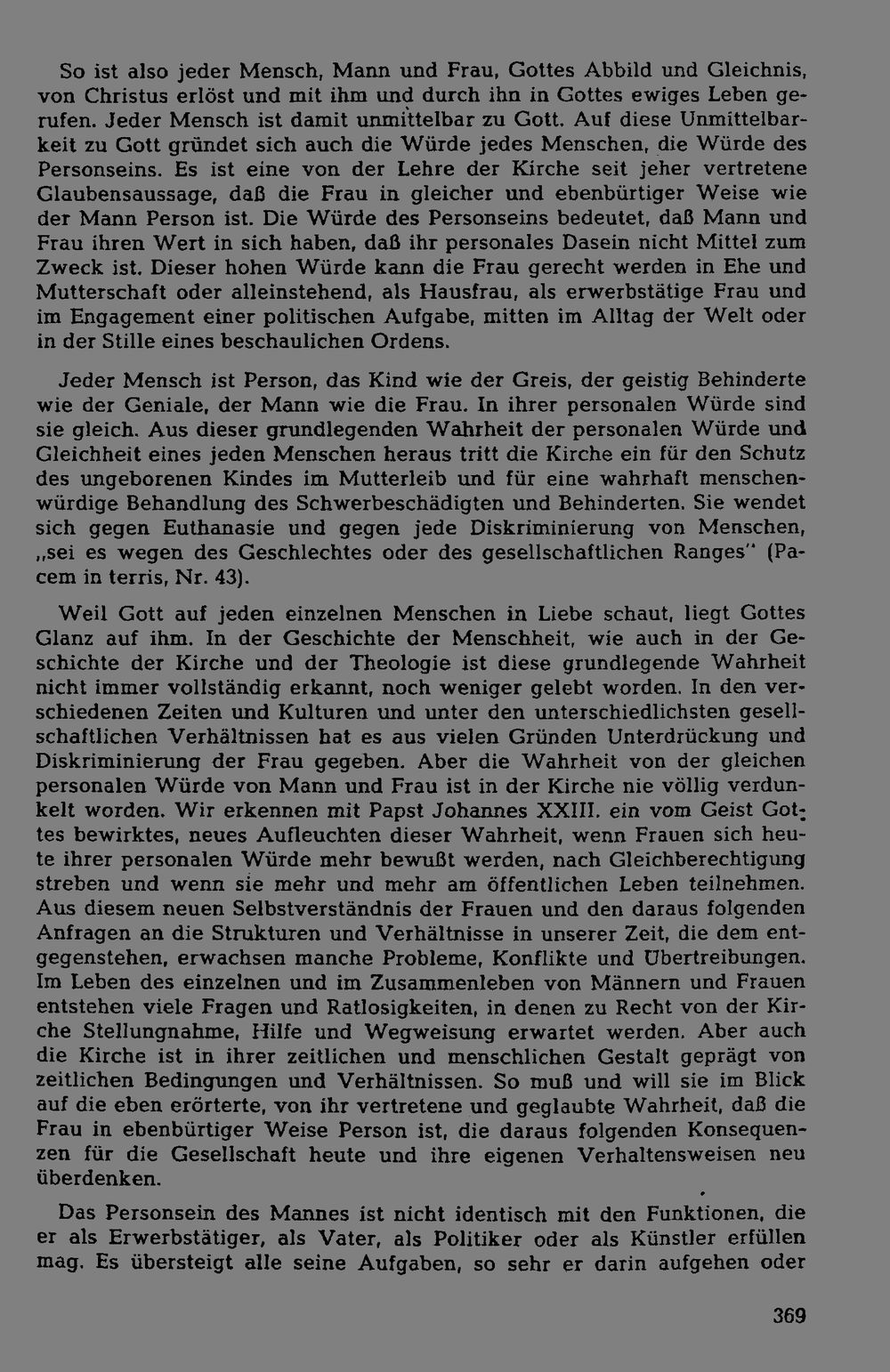 So ist also jeder Mensch, Mann und Frau, Gottes Abbild und Gleichnis, von Christus erlöst und mit ihm und durch ihn in Gottes ewiges Leben gerufen. Jeder Mensch ist damit unmittelbar zu Gott. Auf diese Unmittelbarkeit zu Gott gründet sich auch die Würde jedes Menschen, die Würde des Personseins. Es ist eine von der Lehre der Kirche seit jeher vertretene Glaubensaussage, daß die Frau in gleicher und ebenbürtiger Weise wie der Mann Person ist. Die Würde des Personseins bedeutet, daß Mann und Frau ihren Wert in sich haben, daß ihr personales Dasein nicht Mittel zum Zweck ist. Dieser hohen Würde kann die Frau gerecht werden in Ehe und Mutterschaft oder alleinstehend, als Hausfrau, als erwerbstätige Frau und im Engagement einer politischen Aufgabe, mitten im Alltag der Welt oder in der Stille eines beschaulichen Ordens.

Jeder Mensch ist Person, das Kind wie der Greis, der geistig Behinderte wie der Geniale, der Mann wie die Frau. In ihrer personalen Würde sind sie gleich. Aus dieser grundlegenden Wahrheit der personalen Würde und Gleichheit eines jeden Menschen heraus tritt die Kirche ein für den Schutz des ungeborenen Kindes im Mutterleib und für eine wahrhaft menschenwürdige Behandlung des Schwerbeschädigten und Behinderten. Sie wendet sich gegen Euthanasie und gegen jede Diskriminierung von Menschen, „sei es wegen des Geschlechtes oder des gesellschaftlichen Ranges" (Pacem in terris, Nr. 43).

Weil Gott auf jeden einzelnen Menschen in Liebe schaut, liegt Gottes Glanz auf ihm. In der Geschichte der Menschheit, wie auch in der Geschichte der Kirche und der Theologie ist diese grundlegende Wahrheit nicht immer vollständig erkannt, noch weniger gelebt worden. In den verschiedenen Zeiten und Kulturen und unter den unterschiedlichsten gesellschaftlichen Verhältnissen hat es aus vielen Gründen Unterdrückung und Diskriminierung der Frau gegeben. Aber die Wahrheit von der gleichen personalen Würde von Mann und Frau ist in der Kirche nie völlig verdunkelt worden. Wir erkennen mit Papst Johannes XXIII. ein vom Geist Gottes bewirktes, neues Aufleuchten dieser Wahrheit, wenn Frauen sich heute ihrer personalen Würde mehr bewußt werden, nach Gleichberechtigung streben und wenn sie mehr und mehr am öffentlichen Leben teilnehmen. Aus diesem neuen Selbstverständnis der Frauen und den daraus folgenden Anfragen an die Strukturen und Verhältnisse in unserer Zeit, die dem entgegenstehen, erwachsen manche Probleme, Konflikte und Übertreibungen. Im Leben des einzelnen und im Zusammenleben von Männern und Frauen entstehen viele Fragen und Ratlosigkeiten, in denen zu Recht von der Kirche Stellungnahme, Hilfe und Wegweisung erwartet werden. Aber auch die Kirche ist in ihrer zeitlichen und menschlichen Gestalt geprägt von zeitlichen Bedingungen und Verhältnissen. So muß und will sie im Blick auf die eben erörterte, von ihr vertretene und geglaubte Wahrheit, daß die Frau in ebenbürtiger Weise Person ist, die daraus folgenden Konsequenzen für die Gesellschaft heute und ihre eigenen Verhaltensweisen neu überdenken.

Das Personsein des Mannes ist nicht identisch mit den Funktionen, die er als Erwerbstätiger, als Vater, als Politiker oder als Künstler erfüllen mag. Es übersteigt alle seine Aufgaben, so sehr er darin aufgehen oder

369